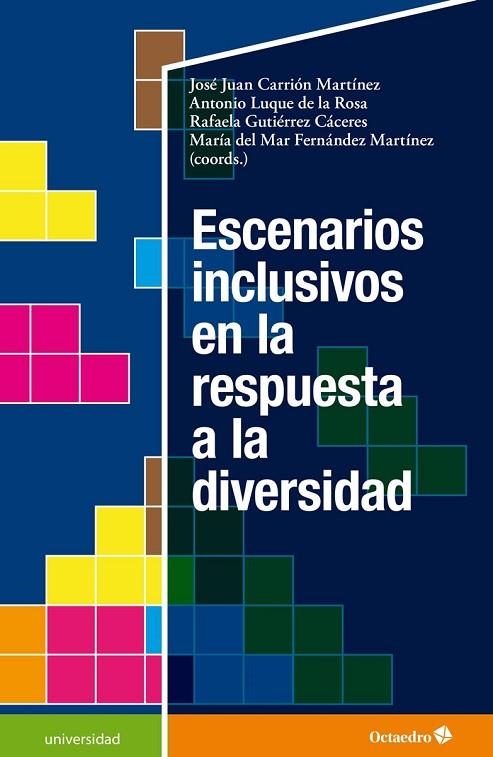 José Juan Carrión Martínez
Antonio Luque de la Rosa
Rafaela Gutiérrez Cáceres
María del Mar Fernández Martínez
(coords.)

Escenarios inclusivos en la respuesta a la diversidad

universidad

Octaedro